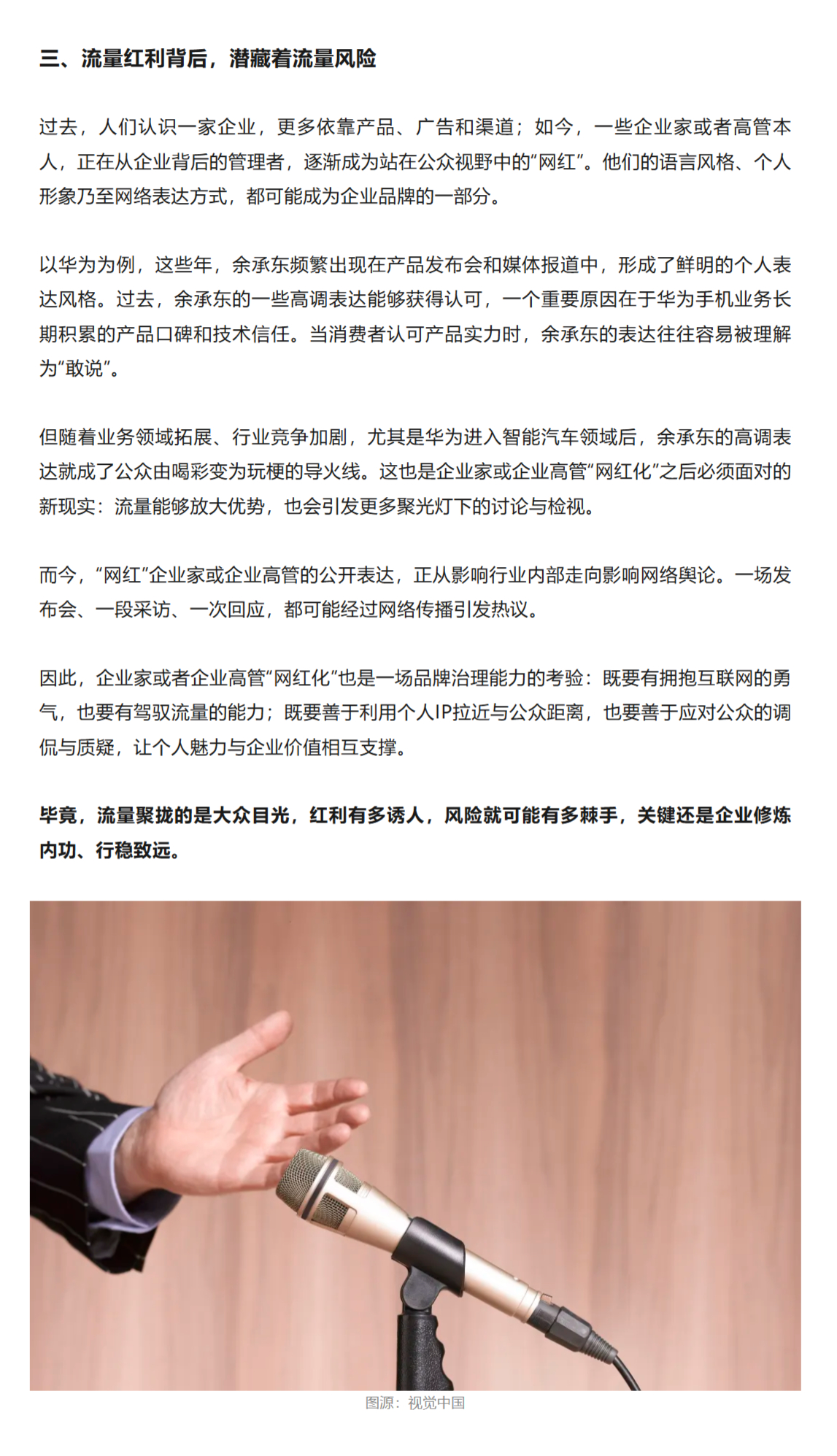 三、流量红利背后，潜藏着流量风险

过去，人们认识一家企业，更多依靠产品、广告和渠道；如今，一些企业家或者高管本人，正在从企业背后的管理者，逐渐成为站在公众视野中的“网红”。他们的语言风格、个人形象乃至网络表达方式，都可能成为企业品牌的一部分。

以华为为例，这些年，余承东频繁出现在产品发布会和媒体报道中，形成了鲜明的个人表达风格。过去，余承东的一些高调表达能够获得认可，一个重要原因在于华为手机业务长期积累的产品口碑和技术信任。当消费者认可产品实力时，余承东的表达往往容易被理解为“敢说”。

但随着业务领域拓展、行业竞争加剧，尤其是华为进入智能汽车领域后，余承东的高调表达就成了公众由喝彩变为玩梗的导火线。这也是企业家或企业高管“网红化”之后必须面对的新现实：流量能够放大优势，也会引发更多聚光灯下的讨论与检视。

而今，“网红”企业家或企业高管的公开表达，正从影响行业内部走向影响网络舆论。一场发布会、一段采访、一次回应，都可能经过网络传播引发热议。

因此，企业家或者企业高管“网红化”也是一场品牌治理能力的考验：既要有拥抱互联网的勇气，也要有驾驭流量的能力；既要善于利用个人IP拉近与公众距离，也要善于应对公众的调侃与质疑，让个人魅力与企业价值相互支撑。

毕竟，流量聚拢的是大众目光，红利有多诱人，风险就可能有多棘手，关键还是企业修炼内功、行稳致远。

图源：视觉中国